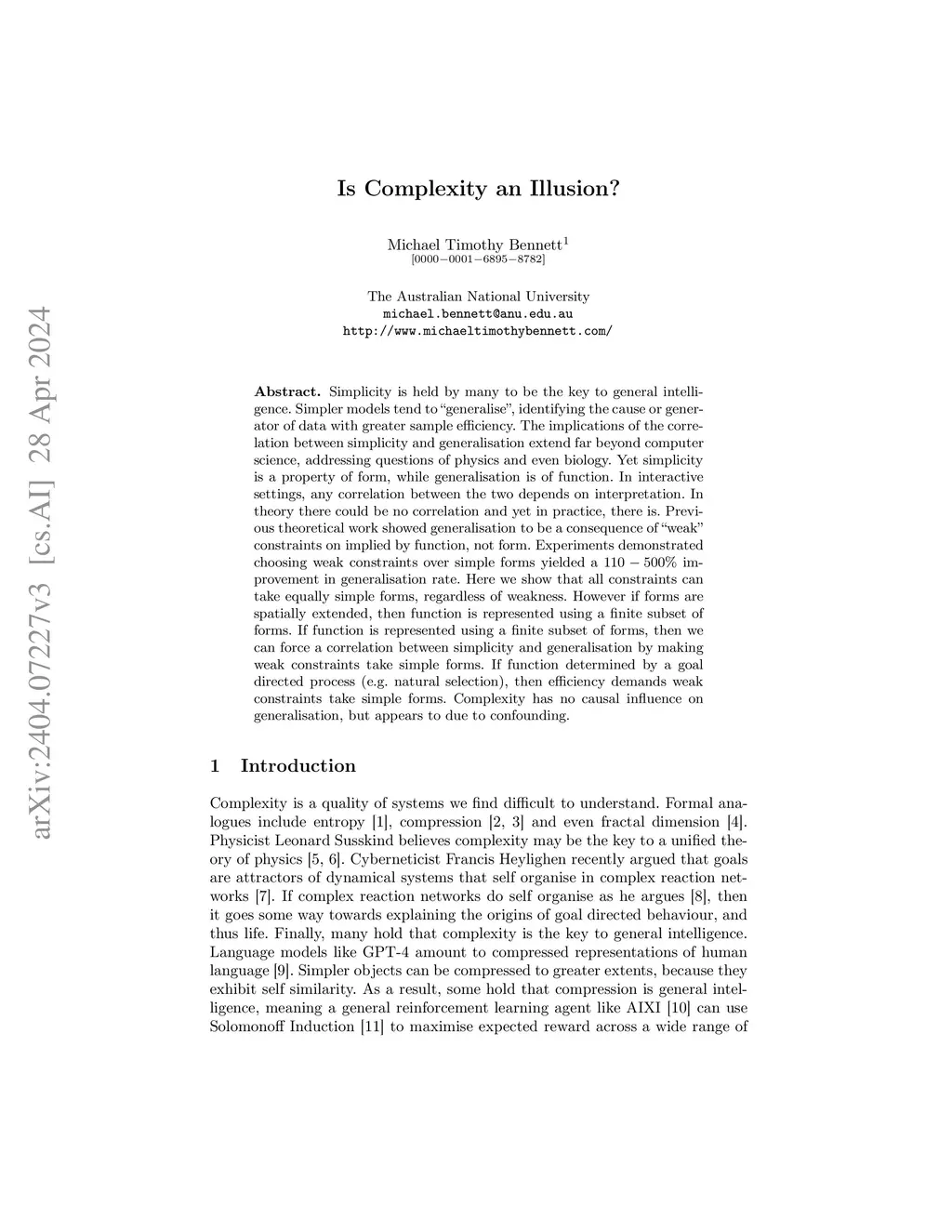 arXiv:2404.07227v3 [cs.AI] 28 Apr 2024

Is Complexity an Illusion?

Michael Timothy Bennett$^1$
[0000−0001−6895−8782]

The Australian National University
michael.bennett@anu.edu.au
http://www.michaeltimothybennett.com/

Abstract. Simplicity is held by many to be the key to general intelligence. Simpler models tend to "generalise", identifying the cause or generator of data with greater sample efficiency. The implications of the correlation between simplicity and generalisation extend far beyond computer science, addressing questions of physics and even biology. Yet simplicity is a property of form, while generalisation is of function. In interactive settings, any correlation between the two depends on interpretation. In theory there could be no correlation and yet in practice, there is. Previous theoretical work showed generalisation to be a consequence of "weak" constraints on implied by function, not form. Experiments demonstrated choosing weak constraints over simple forms yielded a $110 - 500\%$ improvement in generalisation rate. Here we show that all constraints can take equally simple forms, regardless of weakness. However if forms are spatially extended, then function is represented using a finite subset of forms. If function is represented using a finite subset of forms, then we can force a correlation between simplicity and generalisation by making weak constraints take simple forms. If function determined by a goal directed process (e.g. natural selection), then efficiency demands weak constraints take simple forms. Complexity has no causal influence on generalisation, but appears to due to confounding.

1 Introduction

Complexity is a quality of systems we find difficult to understand. Formal analogues include entropy [1], compression [2, 3] and even fractal dimension [4]. Physicist Leonard Susskind believes complexity may be the key to a unified theory of physics [5, 6]. Cyberneticist Francis Heylighen recently argued that goals are attractors of dynamical systems that self organise in complex reaction networks [7]. If complex reaction networks do self organise as he argues [8], then it goes some way towards explaining the origins of goal directed behaviour, and thus life. Finally, many hold that complexity is the key to general intelligence. Language models like GPT-4 amount to compressed representations of human language [9]. Simpler objects can be compressed to greater extents, because they exhibit self similarity. As a result, some hold that compression is general intelligence, meaning a general reinforcement learning agent like AIXI [10] can use Solomonoff Induction [11] to maximise expected reward across a wide range of